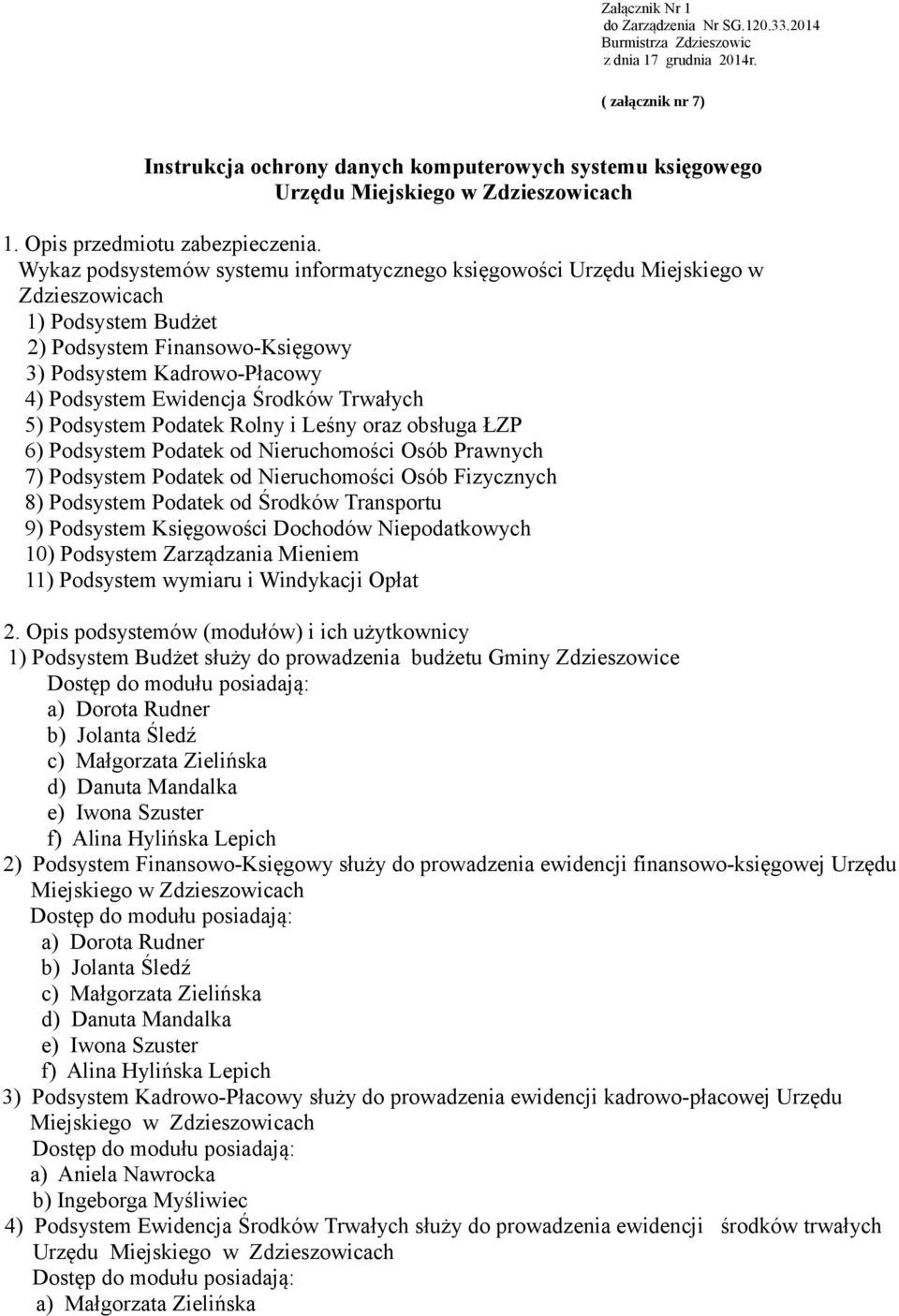 Załącznik Nr 1
do Zarządzenia Nr SG.120.33.2014
Burmistrza Zdzieszowic
z dnia 17 grudnia 2014r.

( załącznik nr 7)

Instrukcja ochrony danych komputerowych systemu księgowego
Urzędu Miejskiego w Zdzieszowicach

1. Opis przedmiotu zabezpieczenia.
Wykaz podsystemów systemu informatycznego księgowości Urzędu Miejskiego w Zdzieszowicach
1) Podsystem Budżet
2) Podsystem Finansowo-Księgowy
3) Podsystem Kadrowo-Płacowy
4) Podsystem Ewidencja Środków Trwałych
5) Podsystem Podatek Rolny i Leśny oraz obsługa ŁZP
6) Podsystem Podatek od Nieruchomości Osób Prawnych
7) Podsystem Podatek od Nieruchomości Osób Fizycznych
8) Podsystem Podatek od Środków Transportu
9) Podsystem Księgowości Dochodów Niepodatkowych
10) Podsystem Zarządzania Mieniem
11) Podsystem wymiaru i Windykacji Opłat

2. Opis podsystemów (modułów) i ich użytkownicy
1) Podsystem Budżet służy do prowadzenia budżetu Gminy Zdzieszowice
Dostęp do modułu posiadają:
a) Dorota Rudner
b) Jolanta Śledź
c) Małgorzata Zielińska
d) Danuta Mandalka
e) Iwona Szuster
f) Alina Hylińska Lepich
2) Podsystem Finansowo-Księgowy służy do prowadzenia ewidencji finansowo-księgowej Urzędu Miejskiego w Zdzieszowicach
Dostęp do modułu posiadają:
a) Dorota Rudner
b) Jolanta Śledź
c) Małgorzata Zielińska
d) Danuta Mandalka
e) Iwona Szuster
f) Alina Hylińska Lepich
3) Podsystem Kadrowo-Płacowy służy do prowadzenia ewidencji kadrowo-płacowej Urzędu Miejskiego w Zdzieszowicach
Dostęp do modułu posiadają:
a) Aniela Nawrocka
b) Ingeborga Myśliwiec
4) Podsystem Ewidencja Środków Trwałych służy do prowadzenia ewidencji środków trwałych Urzędu Miejskiego w Zdzieszowicach
Dostęp do modułu posiadają:
a) Małgorzata Zielińska